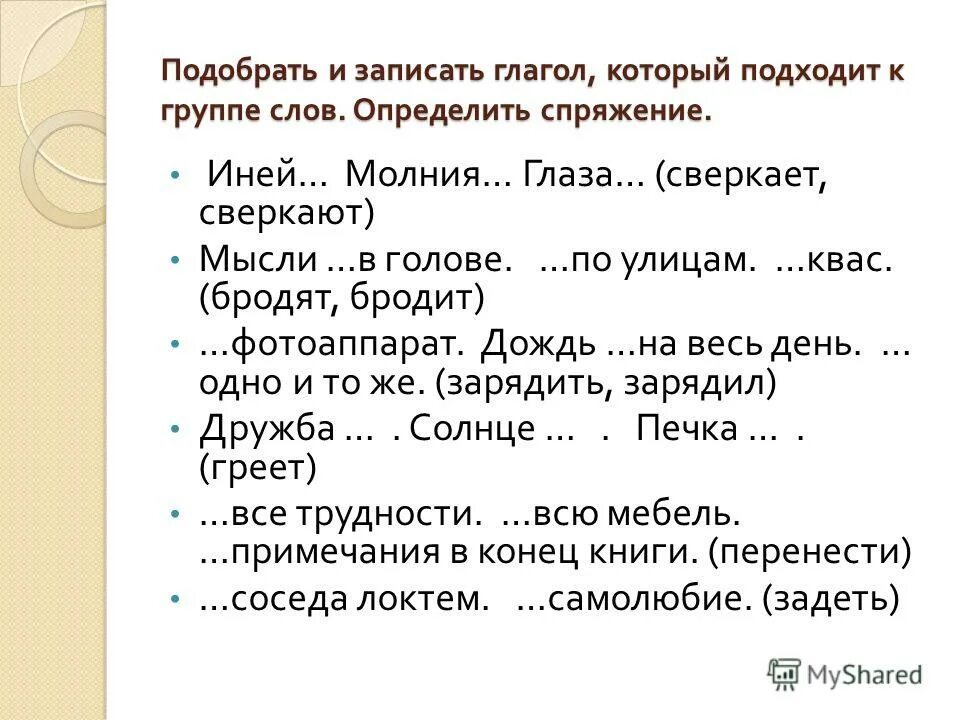 Подобрать и записать глагол, который подходит к группе слов. Определить спряжение.

• Иней… Молния… Глаза… (сверкает, сверкают)
• Мысли …в голове. …по улицам. …квас. (бродят, бродит)
• …фотоаппарат. Дождь …на весь день. … одно и то же. (зарядить, зарядил)
• Дружба … . Солнце … . Печка … . (греет)
• …все трудности. …всю мебель. …примечания в конец книги. (перенести)
• …соседа локтем. …самолюбие. (задеть)

MyShared